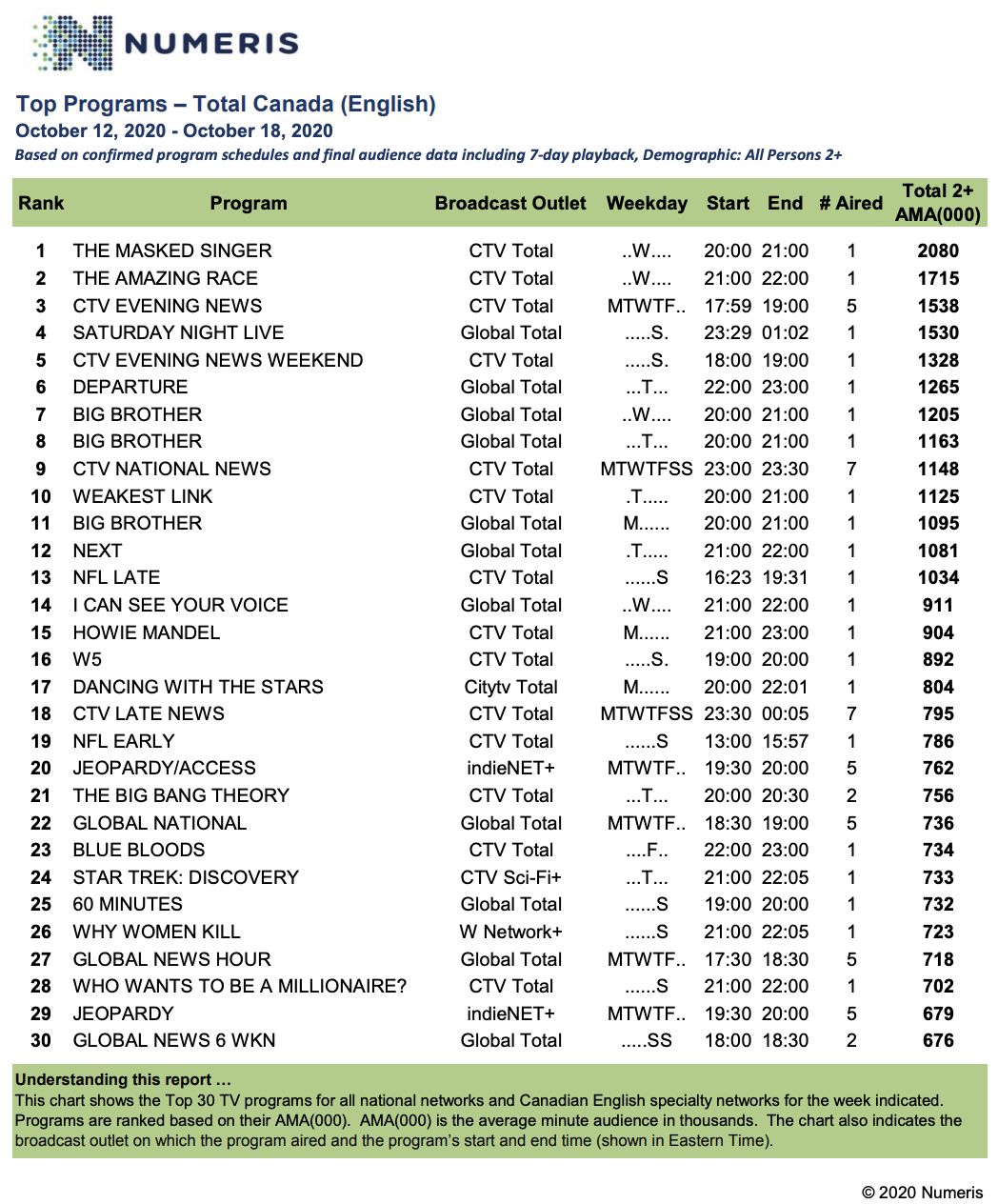 NUMERIS

Top Programs – Total Canada (English)
October 12, 2020 - October 18, 2020
Based on confirmed program schedules and final audience data including 7-day playback, Demographic: All Persons 2+

| Rank | Program | Broadcast Outlet | Weekday | Start | End | # Aired | Total 2+ AMA(000) |
|---|---|---|---|---|---|---|---|
| 1 | THE MASKED SINGER | CTV Total | ..W.... | 20:00 | 21:00 | 1 | 2080 |
| 2 | THE AMAZING RACE | CTV Total | ..W.... | 21:00 | 22:00 | 1 | 1715 |
| 3 | CTV EVENING NEWS | CTV Total | MTWTF.. | 17:59 | 19:00 | 5 | 1538 |
| 4 | SATURDAY NIGHT LIVE | Global Total | .....S. | 23:29 | 01:02 | 1 | 1530 |
| 5 | CTV EVENING NEWS WEEKEND | CTV Total | .....S. | 18:00 | 19:00 | 1 | 1328 |
| 6 | DEPARTURE | Global Total | ...T... | 22:00 | 23:00 | 1 | 1265 |
| 7 | BIG BROTHER | Global Total | ..W.... | 20:00 | 21:00 | 1 | 1205 |
| 8 | BIG BROTHER | Global Total | ...T... | 20:00 | 21:00 | 1 | 1163 |
| 9 | CTV NATIONAL NEWS | CTV Total | MTWTFSS | 23:00 | 23:30 | 7 | 1148 |
| 10 | WEAKEST LINK | CTV Total | .T..... | 20:00 | 21:00 | 1 | 1125 |
| 11 | BIG BROTHER | Global Total | M...... | 20:00 | 21:00 | 1 | 1095 |
| 12 | NEXT | Global Total | .T..... | 21:00 | 22:00 | 1 | 1081 |
| 13 | NFL LATE | CTV Total | ......S | 16:23 | 19:31 | 1 | 1034 |
| 14 | I CAN SEE YOUR VOICE | Global Total | ..W.... | 21:00 | 22:00 | 1 | 911 |
| 15 | HOWIE MANDEL | CTV Total | M...... | 21:00 | 23:00 | 1 | 904 |
| 16 | W5 | CTV Total | .....S. | 19:00 | 20:00 | 1 | 892 |
| 17 | DANCING WITH THE STARS | Citytv Total | M...... | 20:00 | 22:01 | 1 | 804 |
| 18 | CTV LATE NEWS | CTV Total | MTWTFSS | 23:30 | 00:05 | 7 | 795 |
| 19 | NFL EARLY | CTV Total | ......S | 13:00 | 15:57 | 1 | 786 |
| 20 | JEOPARDY/ACCESS | indieNET+ | MTWTF.. | 19:30 | 20:00 | 5 | 762 |
| 21 | THE BIG BANG THEORY | CTV Total | ...T... | 20:00 | 20:30 | 2 | 756 |
| 22 | GLOBAL NATIONAL | Global Total | MTWTF.. | 18:30 | 19:00 | 5 | 736 |
| 23 | BLUE BLOODS | CTV Total | ....F.. | 22:00 | 23:00 | 1 | 734 |
| 24 | STAR TREK: DISCOVERY | CTV Sci-Fi+ | ...T... | 21:00 | 22:05 | 1 | 733 |
| 25 | 60 MINUTES | Global Total | ......S | 19:00 | 20:00 | 1 | 732 |
| 26 | WHY WOMEN KILL | W Network+ | ......S | 21:00 | 22:05 | 1 | 723 |
| 27 | GLOBAL NEWS HOUR | Global Total | MTWTF.. | 17:30 | 18:30 | 5 | 718 |
| 28 | WHO WANTS TO BE A MILLIONAIRE? | CTV Total | ......S | 21:00 | 22:00 | 1 | 702 |
| 29 | JEOPARDY | indieNET+ | MTWTF.. | 19:30 | 20:00 | 5 | 679 |
| 30 | GLOBAL NEWS 6 WKN | Global Total | .....SS | 18:00 | 18:30 | 2 | 676 |

Understanding this report …
This chart shows the Top 30 TV programs for all national networks and Canadian English specialty networks for the week indicated. Programs are ranked based on their AMA(000). AMA(000) is the average minute audience in thousands. The chart also indicates the broadcast outlet on which the program aired and the program's start and end time (shown in Eastern Time).

© 2020 Numeris